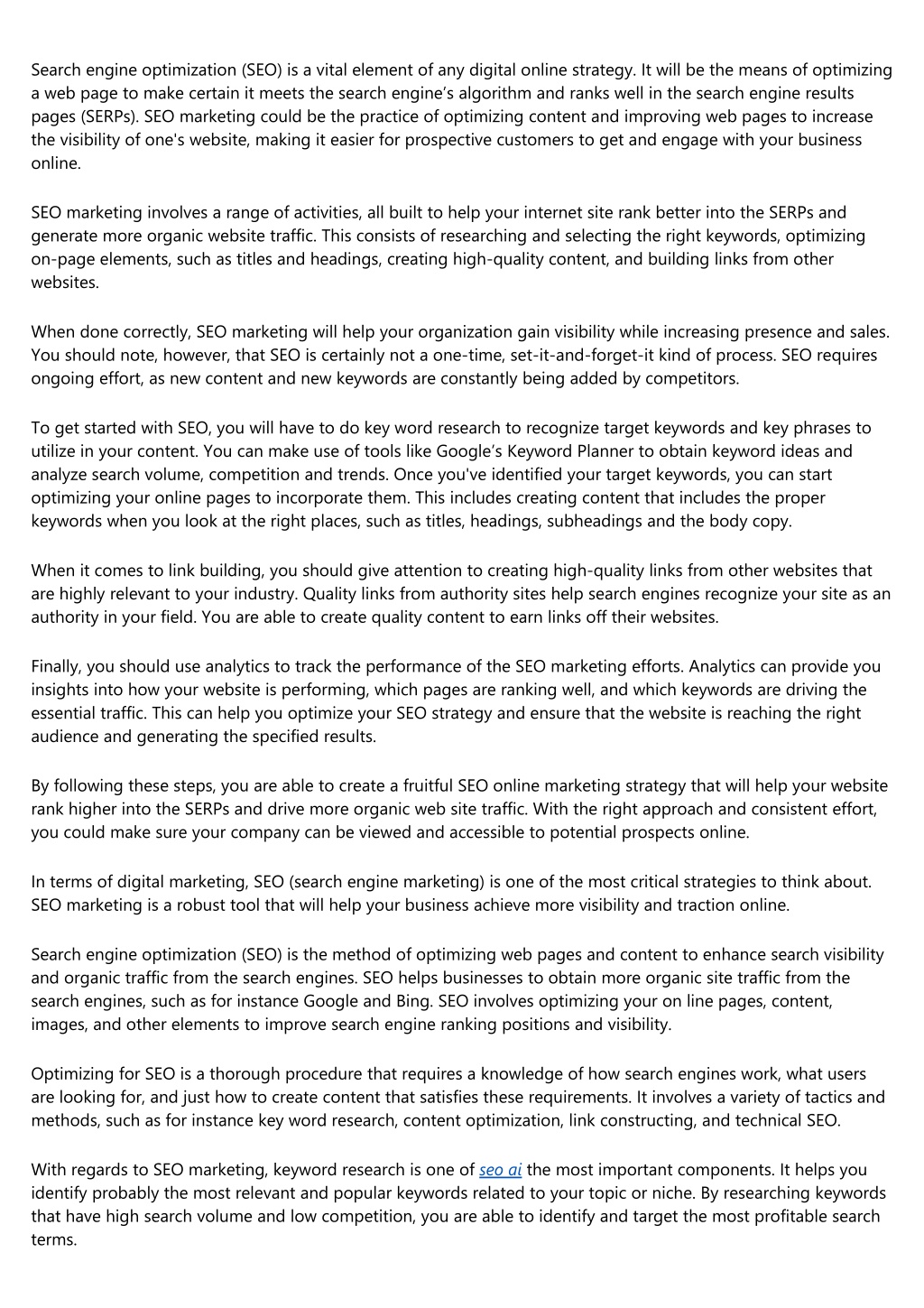 Search engine optimization (SEO) is a vital element of any digital online strategy. It will be the means of optimizing a web page to make certain it meets the search engine’s algorithm and ranks well in the search engine results pages (SERPs). SEO marketing could be the practice of optimizing content and improving web pages to increase the visibility of one's website, making it easier for prospective customers to get and engage with your business online.

SEO marketing involves a range of activities, all built to help your internet site rank better into the SERPs and generate more organic website traffic. This consists of researching and selecting the right keywords, optimizing on-page elements, such as titles and headings, creating high-quality content, and building links from other websites.

When done correctly, SEO marketing will help your organization gain visibility while increasing presence and sales. You should note, however, that SEO is certainly not a one-time, set-it-and-forget-it kind of process. SEO requires ongoing effort, as new content and new keywords are constantly being added by competitors.

To get started with SEO, you will have to do key word research to recognize target keywords and key phrases to utilize in your content. You can make use of tools like Google’s Keyword Planner to obtain keyword ideas and analyze search volume, competition and trends. Once you've identified your target keywords, you can start optimizing your online pages to incorporate them. This includes creating content that includes the proper keywords when you look at the right places, such as titles, headings, subheadings and the body copy.

When it comes to link building, you should give attention to creating high-quality links from other websites that are highly relevant to your industry. Quality links from authority sites help search engines recognize your site as an authority in your field. You are able to create quality content to earn links off their websites.

Finally, you should use analytics to track the performance of the SEO marketing efforts. Analytics can provide you insights into how your website is performing, which pages are ranking well, and which keywords are driving the essential traffic. This can help you optimize your SEO strategy and ensure that the website is reaching the right audience and generating the specified results.

By following these steps, you are able to create a fruitful SEO online marketing strategy that will help your website rank higher into the SERPs and drive more organic web site traffic. With the right approach and consistent effort, you could make sure your company can be viewed and accessible to potential prospects online.

In terms of digital marketing, SEO (search engine marketing) is one of the most critical strategies to think about. SEO marketing is a robust tool that will help your business achieve more visibility and traction online.

Search engine optimization (SEO) is the method of optimizing web pages and content to enhance search visibility and organic traffic from the search engines. SEO helps businesses to obtain more organic site traffic from the search engines, such as for instance Google and Bing. SEO involves optimizing your on line pages, content, images, and other elements to improve search engine ranking positions and visibility.

Optimizing for SEO is a thorough procedure that requires a knowledge of how search engines work, what users are looking for, and just how to create content that satisfies these requirements. It involves a variety of tactics and methods, such as for instance key word research, content optimization, link constructing, and technical SEO.

With regards to SEO marketing, keyword research is one of seo ai the most important components. It helps you identify probably the most relevant and popular keywords related to your topic or niche. By researching keywords that have high search volume and low competition, you are able to identify and target the most profitable search terms.